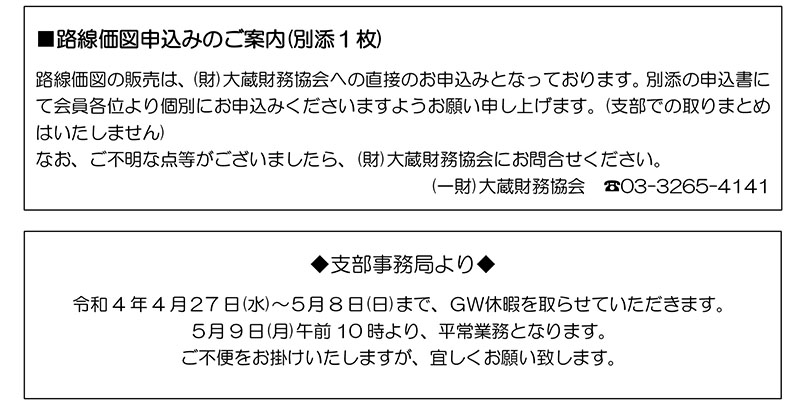 ■路線価図申込みのご案内(別添1枚)

路線価図の販売は、(財)大蔵財務協会への直接のお申込みとなっております。別添の申込書にて会員各位より個別にお申込みくださいますようお願い申し上げます。(支部での取りまとめはいたしません)
なお、ご不明な点等がございましたら、(財)大蔵財務協会にお問合せください。

(一財)大蔵財務協会 ☎03-3265-4141

◆支部事務局より◆

令和4年4月27日(水)~5月8日(日)まで、GW休暇を取らせていただきます。
5月9日(月)午前10時より、平常業務となります。
ご不便をお掛けいたしますが、宜しくお願い致します。